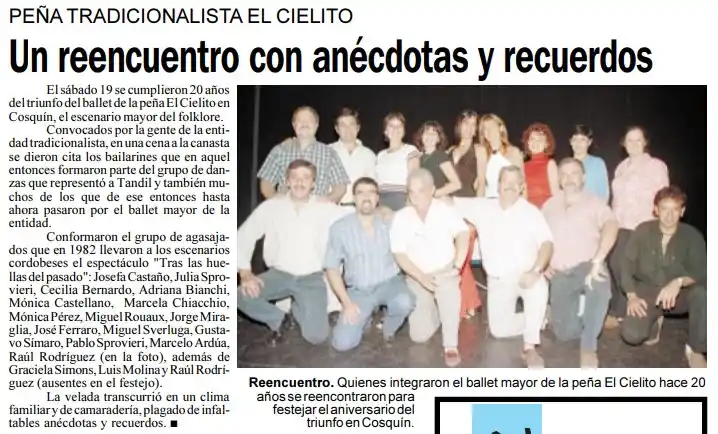 PEÑA TRADICIONALISTA EL CIELITO

Un reencuentro con anécdotas y recuerdos

El sábado 19 se cumplieron 20 años del triunfo del ballet de la peña El Cielito en Cosquín, el escenario mayor del folklore.

Convocados por la gente de la entidad tradicionalista, en una cena a la canasta se dieron cita los bailarines que en aquel entonces formaron parte del grupo de danzas que representó a Tandil y también muchos de los que de ese entonces hasta ahora pasaron por el ballet mayor de la entidad.

Conformaron el grupo de agasajados que en 1982 llevaron a los escenarios cordobeses el espectáculo "Tras las huellas del pasado": Josefa Castaño, Julia Sprovieri, Cecilia Bernardo, Adriana Bianchi, Mónica Castellano, Marcela Chiacchio, Mónica Pérez, Miguel Rouaux, Jorge Miraglia, José Ferraro, Miguel Sverluga, Gustavo Símaro, Pablo Sprovieri, Marcelo Ardúa, Raúl Rodríguez (en la foto), además de Graciela Simons, Luis Molina y Raúl Rodríguez (ausentes en el festejo).

La velada transcurrió en un clima familiar y de camaradería, plagado de infaltables anécdotas y recuerdos. ■

Reencuentro. Quienes integraron el ballet mayor de la peña El Cielito hace 20 años se reencontraron para festejar el aniversario del triunfo en Cosquín.